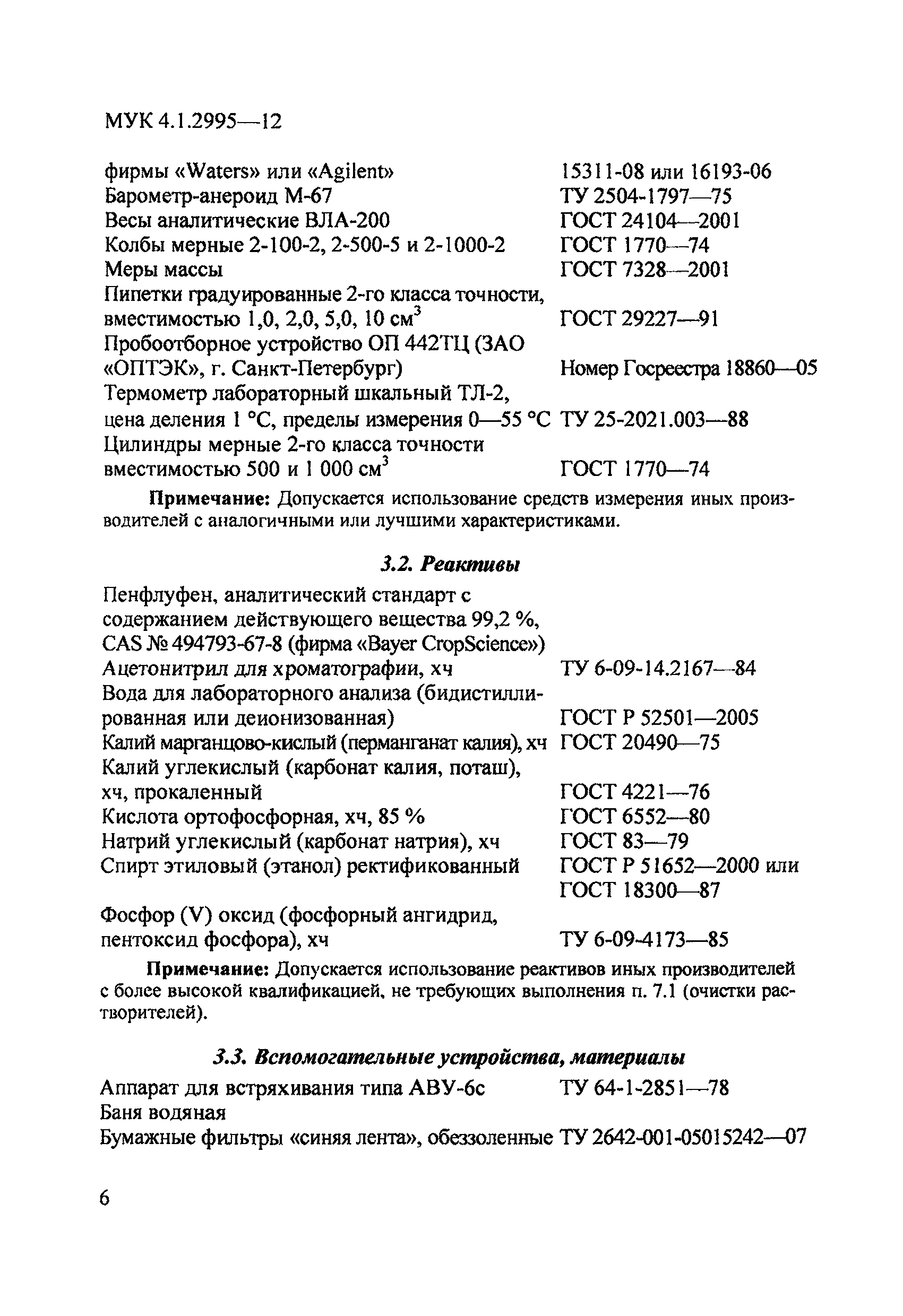 МУК 4.1.2995—12

фирмы «Waters» или «Agilent» 15311-08 или 16193-06
Барометр-анероид М-67 ТУ 2504-1797—75
Весы аналитические ВЛА-200 ГОСТ 24104—2001
Колбы мерные 2-100-2, 2-500-5 и 2-1000-2 ГОСТ 1770—74
Меры массы ГОСТ 7328—2001
Пипетки градуированные 2-го класса точности, вместимостью 1,0, 2,0, 5,0, 10 см$^3$ ГОСТ 29227—91
Пробоотборное устройство ОП 442ТЦ (ЗАО «ОПТЭК», г. Санкт-Петербург) Номер Госреестра 18860—05
Термометр лабораторный шкальный ТЛ-2, цена деления 1 °С, пределы измерения 0—55 °С ТУ 25-2021.003—88
Цилиндры мерные 2-го класса точности вместимостью 500 и 1 000 см$^3$ ГОСТ 1770—74

Примечание: Допускается использование средств измерения иных производителей с аналогичными или лучшими характеристиками.

3.2. Реактивы

Пенфлуфен, аналитический стандарт с содержанием действующего вещества 99,2 %, CAS № 494793-67-8 (фирма «Bayer CropScience»)
Ацетонитрил для хроматографии, хч ТУ 6-09-14.2167—84
Вода для лабораторного анализа (бидистиллированная или деионизованная) ГОСТ Р 52501—2005
Калий марганцово-кислый (перманганат калия), хч ГОСТ 20490—75
Калий углекислый (карбонат калия, поташ), хч, прокаленный ГОСТ 4221—76
Кислота ортофосфорная, хч, 85 % ГОСТ 6552—80
Натрий углекислый (карбонат натрия), хч ГОСТ 83—79
Спирт этиловый (этанол) ректификованный ГОСТ Р 51652—2000 или ГОСТ 18300—87
Фосфор (V) оксид (фосфорный ангидрид, пентоксид фосфора), хч ТУ 6-09-4173—85

Примечание: Допускается использование реактивов иных производителей с более высокой квалификацией, не требующих выполнения п. 7.1 (очистки растворителей).

3.3. Вспомогательные устройства, материалы

Аппарат для встряхивания типа АВУ-6с ТУ 64-1-2851—78
Баня водяная
Бумажные фильтры «синяя лента», обеззоленные ТУ 2642-001-05015242—07

6